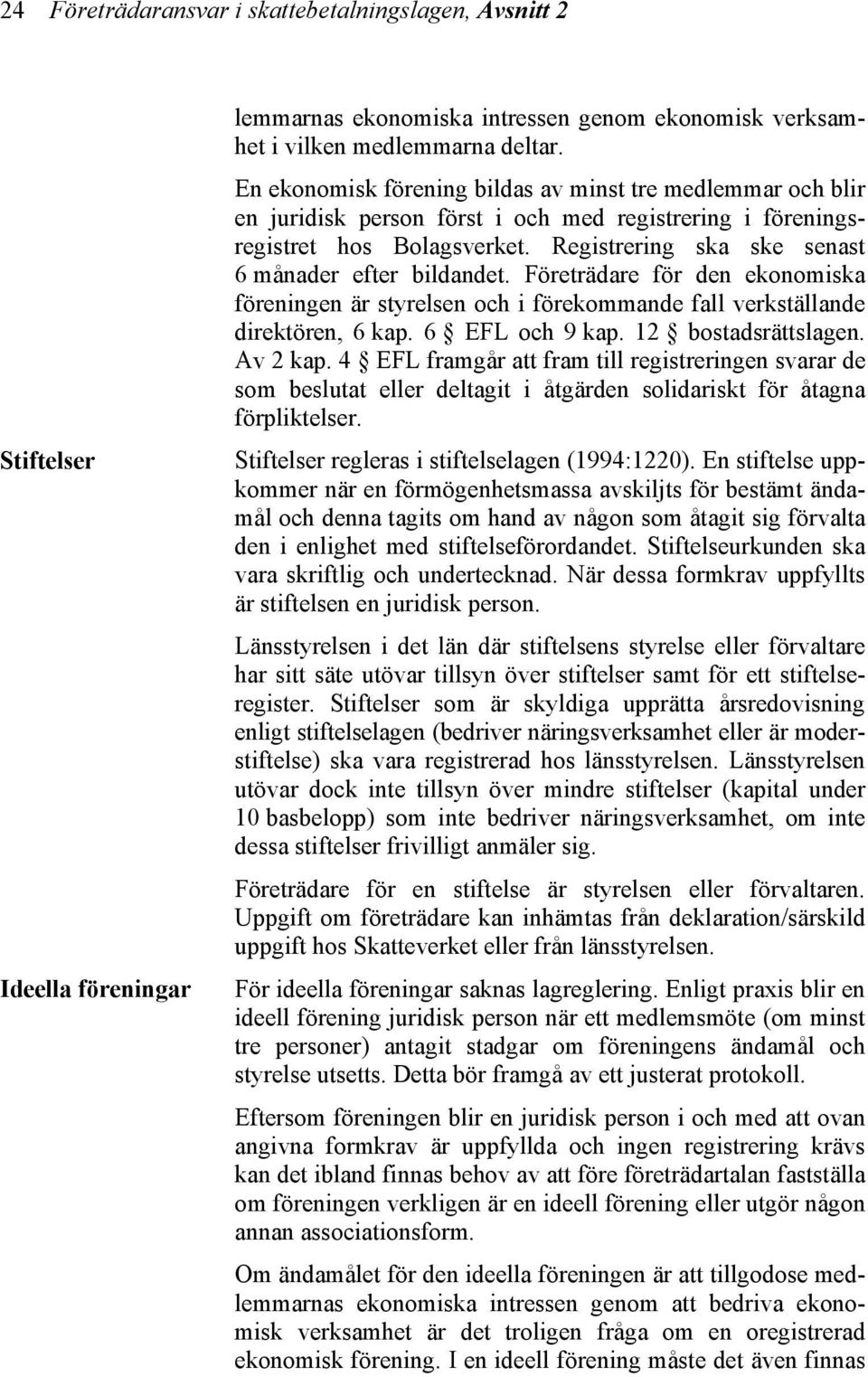 24 Företrädaransvar i skattebetalningslagen, Avsnitt 2

lemmarnas ekonomiska intressen genom ekonomisk verksamhet i vilken medlemmarna deltar.

En ekonomisk förening bildas av minst tre medlemmar och blir en juridisk person först i och med registrering i föreningsregistret hos Bolagsverket. Registrering ska ske senast 6 månader efter bildandet. Företrädare för den ekonomiska föreningen är styrelsen och i förekommande fall verkställande direktören, 6 kap. 6 § EFL och 9 kap. 12 § bostadsrättslagen. Av 2 kap. 4 § EFL framgår att fram till registreringen svarar de som beslutat eller deltagit i åtgärden solidariskt för åtagna förpliktelser.

Stiftelser

Stiftelser regleras i stiftelselagen (1994:1220). En stiftelse uppkommer när en förmögenhetsmassa avskiljts för bestämt ändamål och denna tagits om hand av någon som åtagit sig förvalta den i enlighet med stiftelseförordandet. Stiftelseurkunden ska vara skriftlig och undertecknad. När dessa formkrav uppfyllts är stiftelsen en juridisk person.

Länsstyrelsen i det län där stiftelsens styrelse eller förvaltare har sitt säte utövar tillsyn över stiftelser samt för ett stiftelseregister. Stiftelser som är skyldiga upprätta årsredovisning enligt stiftelselagen (bedriver näringsverksamhet eller är moderstiftelse) ska vara registrerad hos länsstyrelsen. Länsstyrelsen utövar dock inte tillsyn över mindre stiftelser (kapital under 10 basbelopp) som inte bedriver näringsverksamhet, om inte dessa stiftelser frivilligt anmäler sig.

Företrädare för en stiftelse är styrelsen eller förvaltaren. Uppgift om företrädare kan inhämtas från deklaration/särskild uppgift hos Skatteverket eller från länsstyrelsen.

Ideella föreningar

För ideella föreningar saknas lagreglering. Enligt praxis blir en ideell förening juridisk person när ett medlemsmöte (om minst tre personer) antagit stadgar om föreningens ändamål och styrelse utsetts. Detta bör framgå av ett justerat protokoll.

Eftersom föreningen blir en juridisk person i och med att ovan angivna formkrav är uppfyllda och ingen registrering krävs kan det ibland finnas behov av att före företrädartalan fastställa om föreningen verkligen är en ideell förening eller utgör någon annan associationsform.

Om ändamålet för den ideella föreningen är att tillgodose medlemmarnas ekonomiska intressen genom att bedriva ekonomisk verksamhet är det troligen fråga om en oregistrerad ekonomisk förening. I en ideell förening måste det även finnas